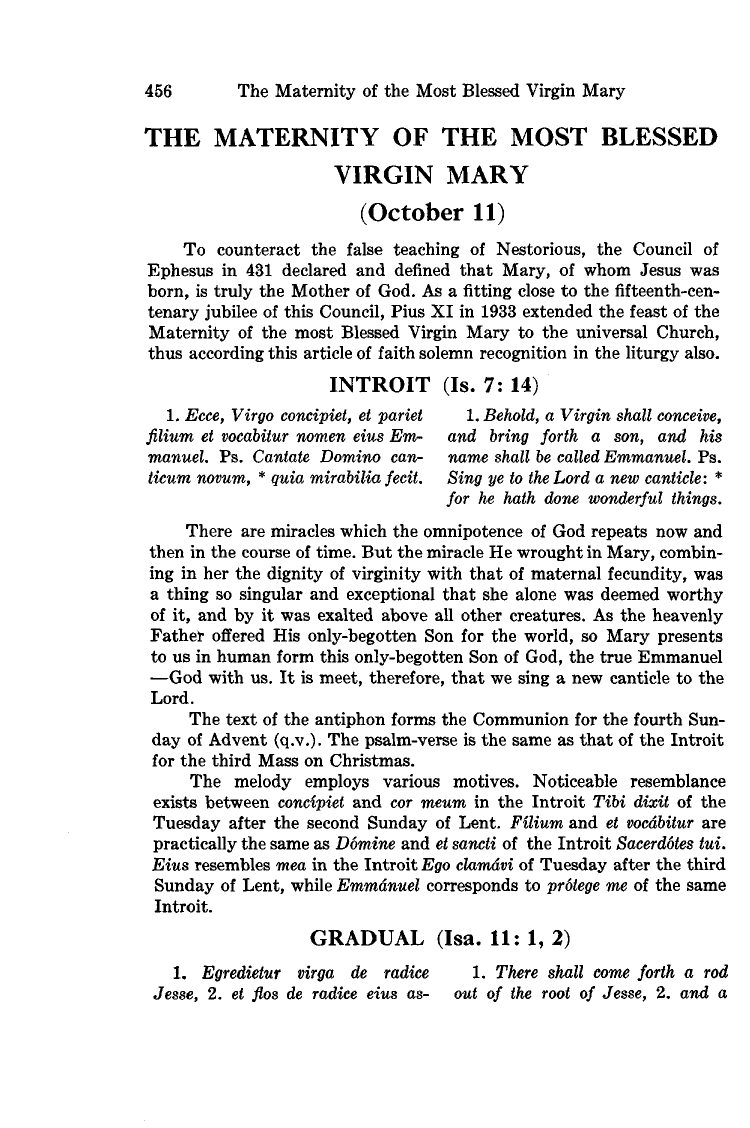 456 The Maternity of the Most Blessed Virgin Mary

THE MATERNITY OF THE MOST BLESSED VIRGIN MARY
(October 11)

To counteract the false teaching of Nestorious, the Council of Ephesus in 431 declared and defined that Mary, of whom Jesus was born, is truly the Mother of God. As a fitting close to the fifteenth-centenary jubilee of this Council, Pius XI in 1933 extended the feast of the Maternity of the most Blessed Virgin Mary to the universal Church, thus according this article of faith solemn recognition in the liturgy also.

INTROIT (Is. 7: 14)

1. Ecce, Virgo concipiet, et pariet filium et vocabitur nomen eius Emmanuel. Ps. Cantate Domino canticum novum, * quia mirabilia fecit.

1. Behold, a Virgin shall conceive, and bring forth a son, and his name shall be called Emmanuel. Ps. Sing ye to the Lord a new canticle: * for he hath done wonderful things.

There are miracles which the omnipotence of God repeats now and then in the course of time. But the miracle He wrought in Mary, combining in her the dignity of virginity with that of maternal fecundity, was a thing so singular and exceptional that she alone was deemed worthy of it, and by it was exalted above all other creatures. As the heavenly Father offered His only-begotten Son for the world, so Mary presents to us in human form this only-begotten Son of God, the true Emmanuel —God with us. It is meet, therefore, that we sing a new canticle to the Lord.

The text of the antiphon forms the Communion for the fourth Sunday of Advent (q.v.). The psalm-verse is the same as that of the Introit for the third Mass on Christmas.

The melody employs various motives. Noticeable resemblance exists between concípiet and cor meum in the Introit Tibi dixit of the Tuesday after the second Sunday of Lent. Fílium and et vocábitur are practically the same as Dómine and et sancti of the Introit Sacerdótes tui. Eius resembles mea in the Introit Ego clamávi of Tuesday after the third Sunday of Lent, while Emmánuel corresponds to prótege me of the same Introit.

GRADUAL (Isa. 11: 1, 2)

1. Egredietur virga de radice Jesse, 2. et flos de radice eius as-

1. There shall come forth a rod out of the root of Jesse, 2. and a